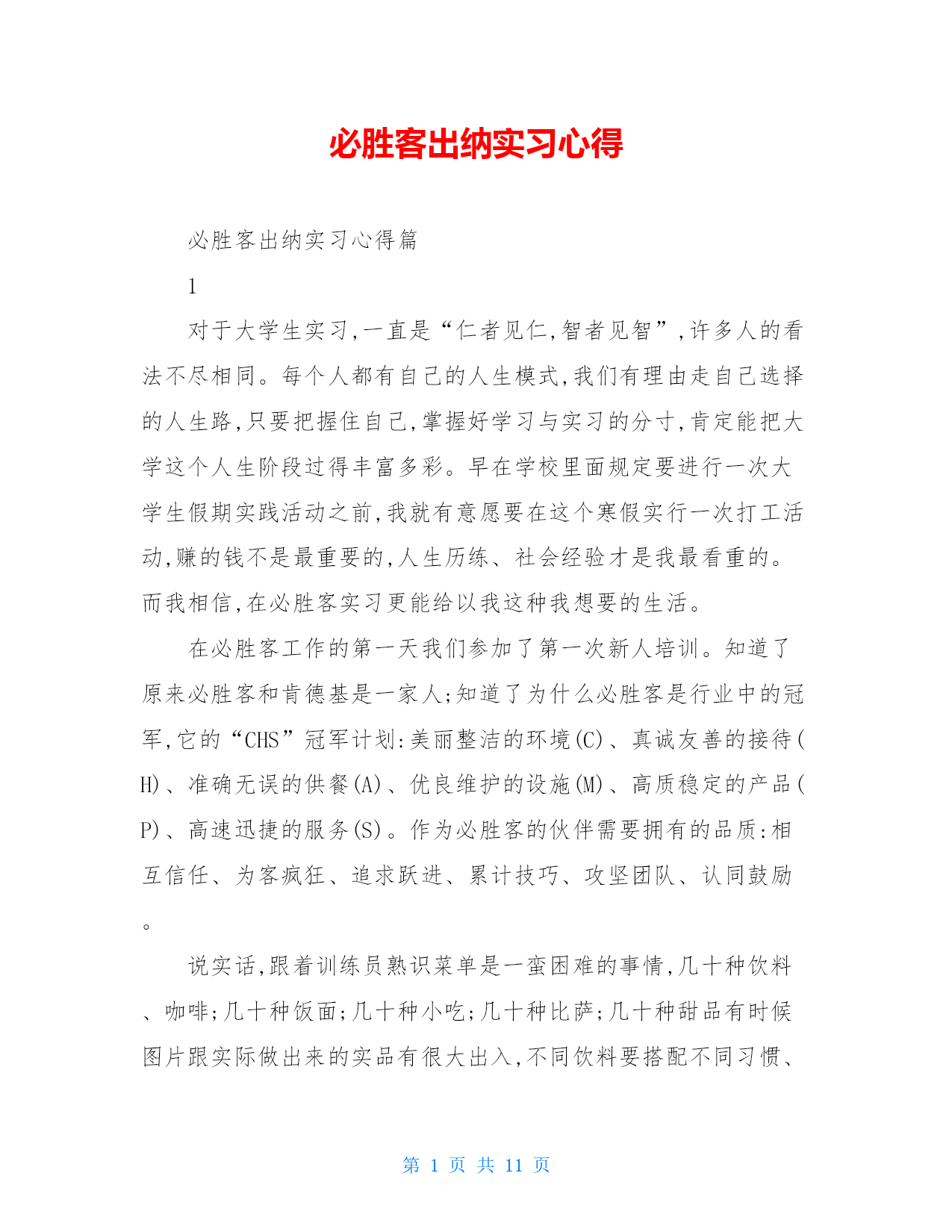 必胜客出纳实习心得

必胜客出纳实习心得篇

1

对于大学生实习,一直是“仁者见仁,智者见智”,许多人的看法不尽相同。每个人都有自己的人生模式,我们有理由走自己选择的人生路,只要把握住自己,掌握好学习与实习的分寸,肯定能把大学这个人生阶段过得丰富多彩。早在学校里面规定要进行一次大学生假期实践活动之前,我就有意愿要在这个寒假实行一次打工活动,赚的钱不是最重要的,人生历练、社会经验才是我最看重的。而我相信,在必胜客实习更能给以我这种我想要的生活。

在必胜客工作的第一天我们参加了第一次新人培训。知道了原来必胜客和肯德基是一家人;知道了为什么必胜客是行业中的冠军,它的“CHS”冠军计划:美丽整洁的环境(C)、真诚友善的接待(H)、准确无误的供餐(A)、优良维护的设施(M)、高质稳定的产品(P)、高速迅捷的服务(S)。作为必胜客的伙伴需要拥有的品质:相互信任、为客疯狂、追求跃进、累计技巧、攻坚团队、认同鼓励。

说实话,跟着训练员熟识菜单是一蛮困难的事情,几十种饮料、咖啡;几十种饭面;几十种小吃;几十种比萨;几十种甜品有时候图片跟实际做出来的实品有很大出入,不同饮料要搭配不同习惯、

第 1 页 共 11 页